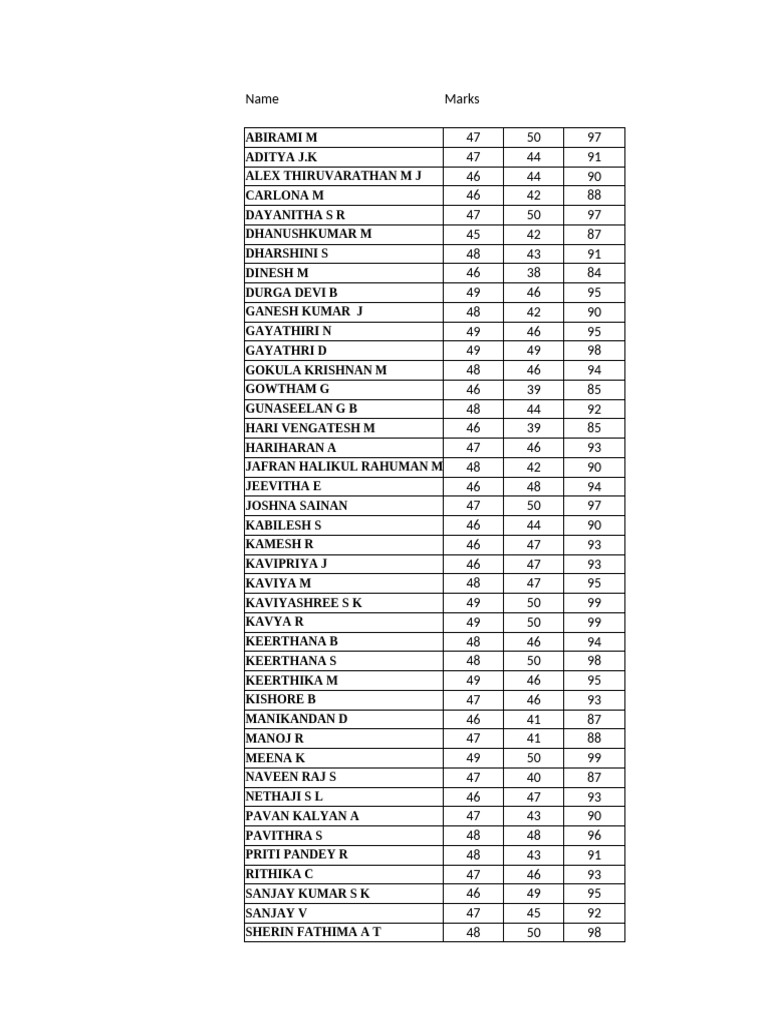 Name Marks

| ABIRAMI M | 47 | 50 | 97 |
|---|---|---|---|
| ADITYA J.K | 47 | 44 | 91 |
| ALEX THIRUVARATHAN M J | 46 | 44 | 90 |
| CARLONA M | 46 | 42 | 88 |
| DAYANITHA S R | 47 | 50 | 97 |
| DHANUSHKUMAR M | 45 | 42 | 87 |
| DHARSHINI S | 48 | 43 | 91 |
| DINESH M | 46 | 38 | 84 |
| DURGA DEVI B | 49 | 46 | 95 |
| GANESH KUMAR J | 48 | 42 | 90 |
| GAYATHIRI N | 49 | 46 | 95 |
| GAYATHRI D | 49 | 49 | 98 |
| GOKULA KRISHNAN M | 48 | 46 | 94 |
| GOWTHAM G | 46 | 39 | 85 |
| GUNASEELAN G B | 48 | 44 | 92 |
| HARI VENGATESH M | 46 | 39 | 85 |
| HARIHARAN A | 47 | 46 | 93 |
| JAFRAN HALIKUL RAHUMAN M | 48 | 42 | 90 |
| JEEVITHA E | 46 | 48 | 94 |
| JOSHNA SAINAN | 47 | 50 | 97 |
| KABILESH S | 46 | 44 | 90 |
| KAMESH R | 46 | 47 | 93 |
| KAVIPRIYA J | 46 | 47 | 93 |
| KAVIYA M | 48 | 47 | 95 |
| KAVIYASHREE S K | 49 | 50 | 99 |
| KAVYA R | 49 | 50 | 99 |
| KEERTHANA B | 48 | 46 | 94 |
| KEERTHANA S | 48 | 50 | 98 |
| KEERTHIKA M | 49 | 46 | 95 |
| KISHORE B | 47 | 46 | 93 |
| MANIKANDAN D | 46 | 41 | 87 |
| MANOJ R | 47 | 41 | 88 |
| MEENA K | 49 | 50 | 99 |
| NAVEEN RAJ S | 47 | 40 | 87 |
| NETHAJI S L | 46 | 47 | 93 |
| PAVAN KALYAN A | 47 | 43 | 90 |
| PAVITHRA S | 48 | 48 | 96 |
| PRITI PANDEY R | 48 | 43 | 91 |
| RITHIKA C | 47 | 46 | 93 |
| SANJAY KUMAR S K | 46 | 49 | 95 |
| SANJAY V | 47 | 45 | 92 |
| SHERIN FATHIMA A T | 48 | 50 | 98 |